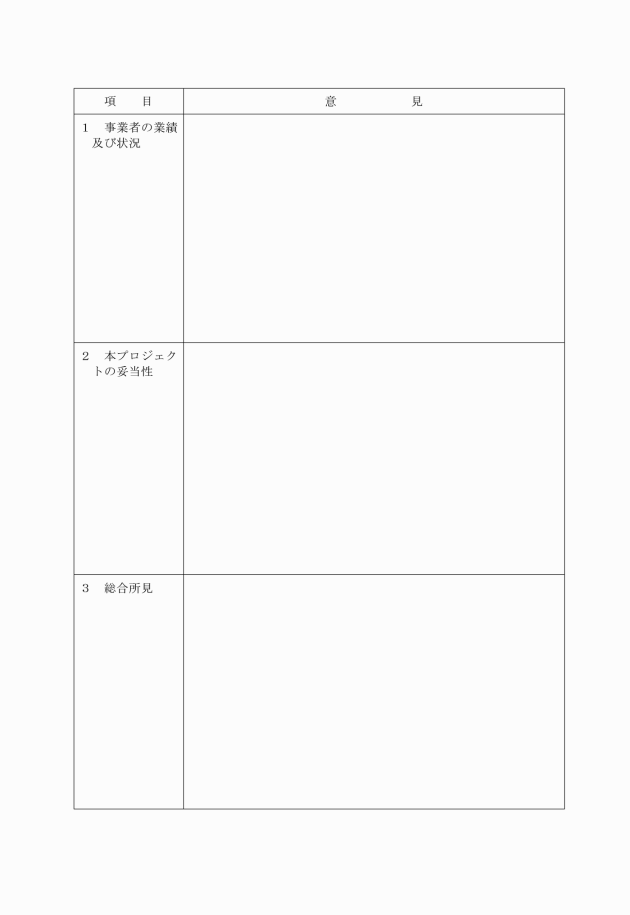 | 項　　目 | 意　　　　見 |
|---|---|
| 1　事業者の業績及び状況 | |
| 2　本プロジェクトの妥当性 | |
| 3　総合所見 | |